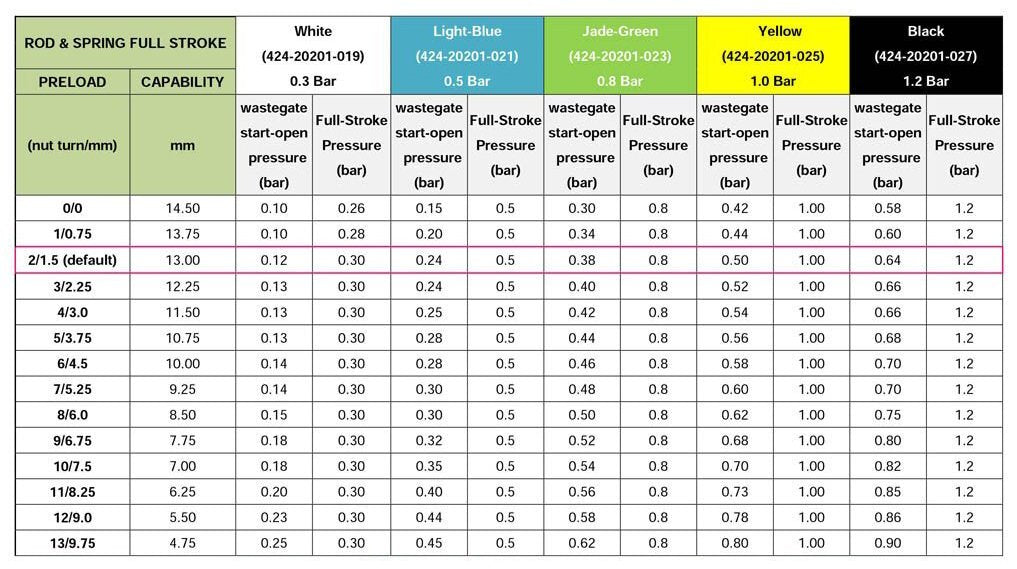 | ROD & SPRING FULL STROKE | | White (424-20201-019) 0.3 Bar | | Light-Blue (424-20201-021) 0.5 Bar | | Jade-Green (424-20201-023) 0.8 Bar | | Yellow (424-20201-025) 1.0 Bar | | Black (424-20201-027) 1.2 Bar | |
|---|---|---|---|---|---|---|---|---|---|---|---|
| PRELOAD | CAPABILITY | | | | | | | | | | |
| (nut turn/mm) | mm | wastegate start-open pressure (bar) | Full-Stroke Pressure (bar) | wastegate start-open pressure (bar) | Full-Stroke Pressure (bar) | wastegate start-open pressure (bar) | Full-Stroke Pressure (bar) | wastegate start-open pressure (bar) | Full-Stroke Pressure (bar) | wastegate start-open pressure (bar) | Full-Stroke Pressure (bar) |
| 0/0 | 14.50 | 0.10 | 0.26 | 0.15 | 0.5 | 0.30 | 0.8 | 0.42 | 1.00 | 0.58 | 1.2 |
| 1/0.75 | 13.75 | 0.10 | 0.28 | 0.20 | 0.5 | 0.34 | 0.8 | 0.44 | 1.00 | 0.60 | 1.2 |
| 2/1.5 (default) | 13.00 | 0.12 | 0.30 | 0.24 | 0.5 | 0.38 | 0.8 | 0.50 | 1.00 | 0.64 | 1.2 |
| 3/2.25 | 12.25 | 0.13 | 0.30 | 0.24 | 0.5 | 0.40 | 0.8 | 0.52 | 1.00 | 0.66 | 1.2 |
| 4/3.0 | 11.50 | 0.13 | 0.30 | 0.25 | 0.5 | 0.42 | 0.8 | 0.54 | 1.00 | 0.66 | 1.2 |
| 5/3.75 | 10.75 | 0.13 | 0.30 | 0.28 | 0.5 | 0.44 | 0.8 | 0.56 | 1.00 | 0.68 | 1.2 |
| 6/4.5 | 10.00 | 0.14 | 0.30 | 0.28 | 0.5 | 0.46 | 0.8 | 0.58 | 1.00 | 0.70 | 1.2 |
| 7/5.25 | 9.25 | 0.14 | 0.30 | 0.30 | 0.5 | 0.48 | 0.8 | 0.60 | 1.00 | 0.70 | 1.2 |
| 8/6.0 | 8.50 | 0.15 | 0.30 | 0.30 | 0.5 | 0.50 | 0.8 | 0.62 | 1.00 | 0.75 | 1.2 |
| 9/6.75 | 7.75 | 0.18 | 0.30 | 0.32 | 0.5 | 0.52 | 0.8 | 0.68 | 1.00 | 0.80 | 1.2 |
| 10/7.5 | 7.00 | 0.18 | 0.30 | 0.35 | 0.5 | 0.54 | 0.8 | 0.70 | 1.00 | 0.82 | 1.2 |
| 11/8.25 | 6.25 | 0.20 | 0.30 | 0.40 | 0.5 | 0.56 | 0.8 | 0.73 | 1.00 | 0.85 | 1.2 |
| 12/9.0 | 5.50 | 0.23 | 0.30 | 0.44 | 0.5 | 0.58 | 0.8 | 0.78 | 1.00 | 0.86 | 1.2 |
| 13/9.75 | 4.75 | 0.25 | 0.30 | 0.45 | 0.5 | 0.62 | 0.8 | 0.80 | 1.00 | 0.90 | 1.2 |